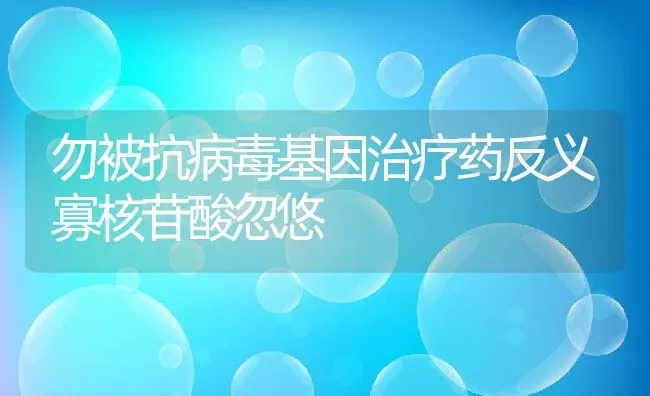 勿被抗病毒基因治疗药反义寡核苷酸忽悠